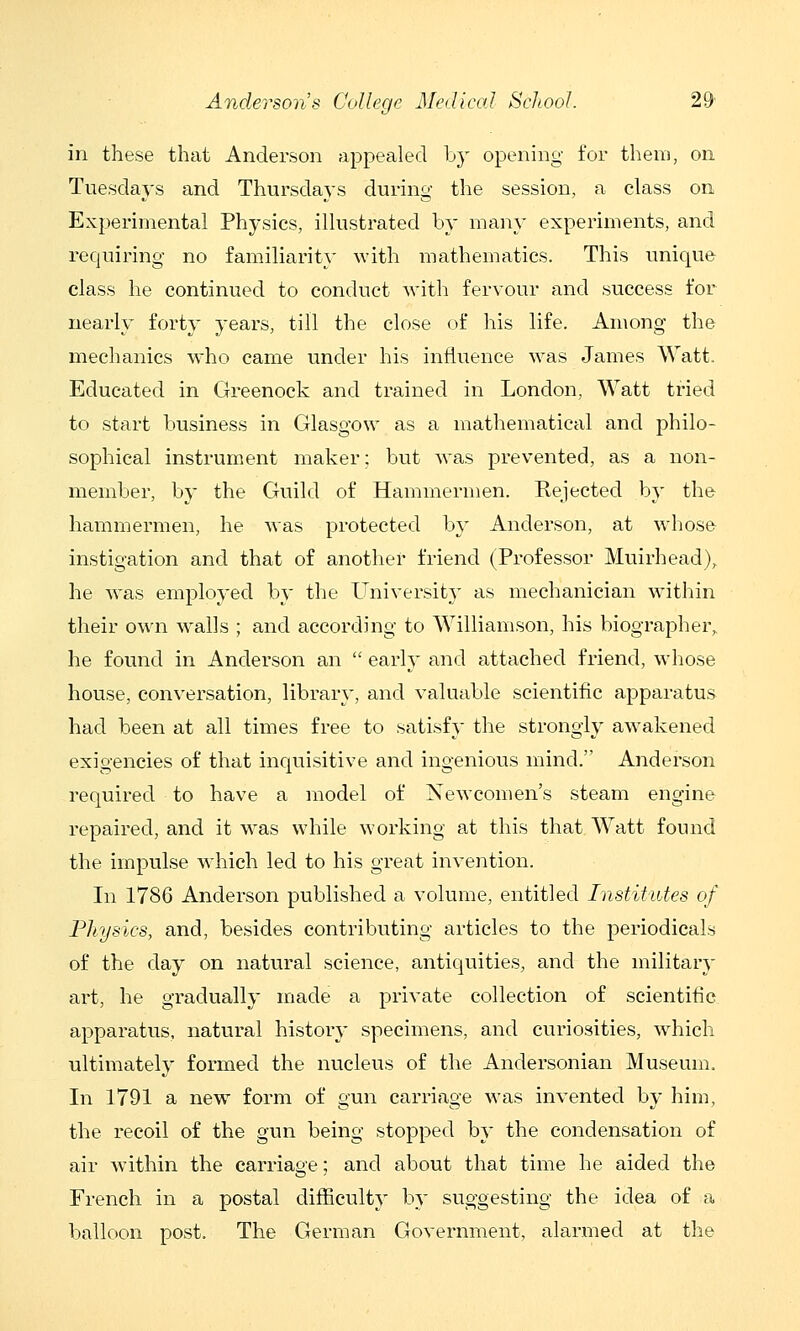 Anderson's College Medical School. 29

in these that Anderson appealed by opening for them, on Tuesdays and Thursdays during the session, a class on Experimental Physics, illustrated by many experiments, and requiring no familiarity with mathematics. This unique class he continued to conduct with fervour and success for nearly forty years, till the close of his life. Among the mechanics who came under his influence was James Watt. Educated in Greenock and trained in London, Watt tried to start business in Glasgow as a mathematical and philosophical instrument maker; but was prevented, as a non-member, by the Guild of Hammermen. Rejected by the hammermen, he was protected by Anderson, at whose instigation and that of another friend (Professor Muirhead), he was employed by the University as mechanician within their own walls ; and according to Williamson, his biographer, he found in Anderson an " early and attached friend, whose house, conversation, library, and valuable scientific apparatus had been at all times free to satisfy the strongly awakened exigencies of that inquisitive and ingenious mind." Anderson required to have a model of Newcomen's steam engine repaired, and it was while working at this that Watt found the impulse which led to his great invention.

In 1786 Anderson published a volume, entitled Institutes of Physics, and, besides contributing articles to the periodicals of the day on natural science, antiquities, and the military art, he gradually made a private collection of scientific apparatus, natural history specimens, and curiosities, which ultimately formed the nucleus of the Andersonian Museum. In 1791 a new form of gun carriage was invented by him, the recoil of the gun being stopped by the condensation of air within the carriage; and about that time he aided the French in a postal difficulty by suggesting the idea of a balloon post. The German Government, alarmed at the